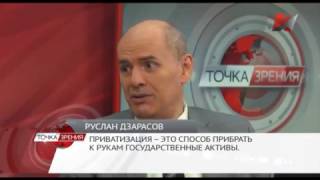 ТОЧКА ЗРЕНИЯ

РУСЛАН ДЗАРАСОВ

ТОЧКА ЗРЕНИЯ

ПРИВАТИЗАЦИЯ – ЭТО СПОСОБ ПРИБРАТЬ К РУКАМ ГОСУДАРСТВЕННЫЕ АКТИВЫ.